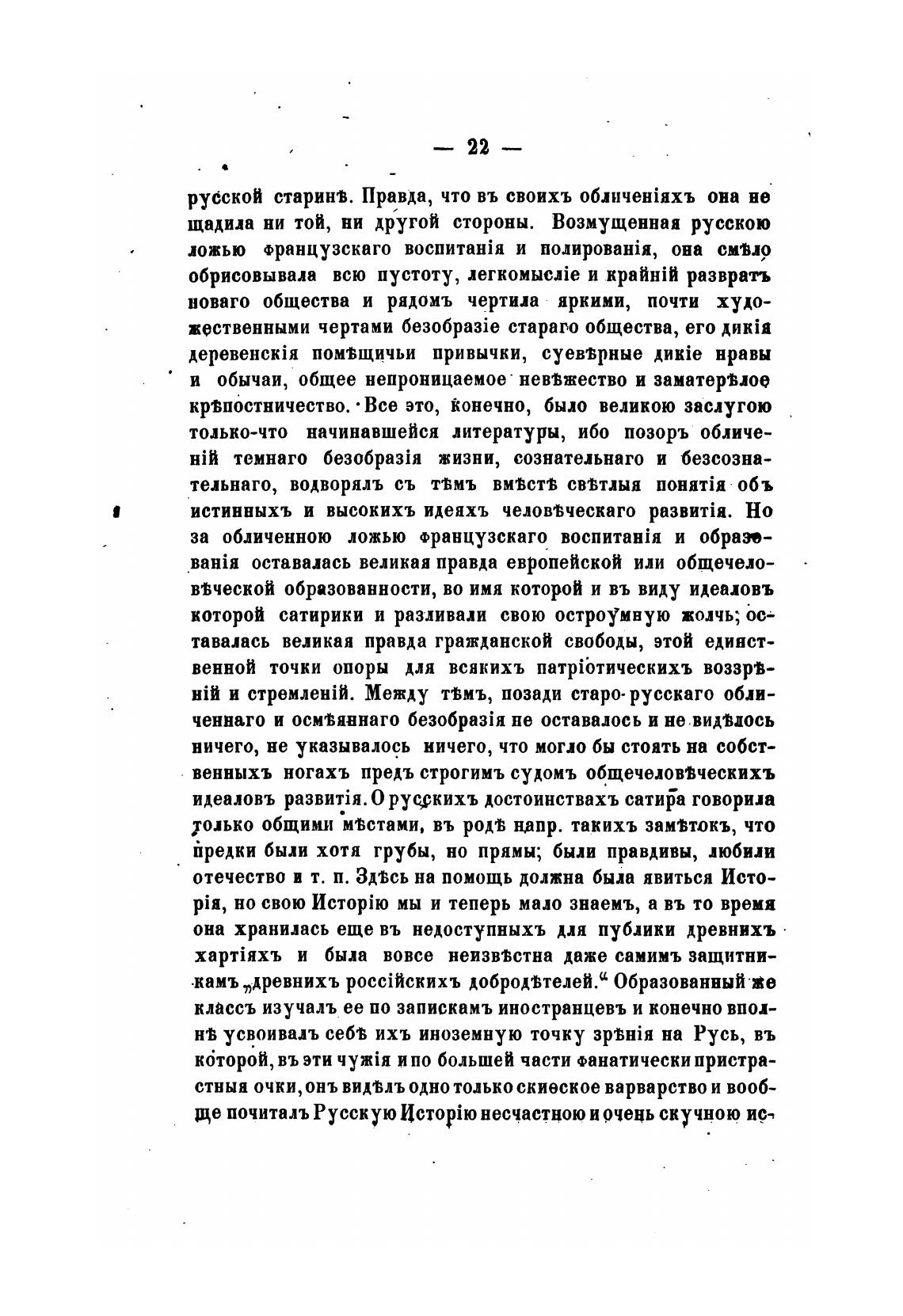 — 22 —

русской старинѣ. Правда, что въ своихъ обличеніяхъ она не щадила ни той, ни другой стороны. Возмущенная русскою ложью французскаго воспитанія и полированія, она смѣло обрисовывала всю пустоту, легкомысліе и крайній развратъ новаго общества и рядомъ чертила яркими, почти художественными чертами безобразіе стараго общества, его дикія деревенскія помѣщичьи привычки, суевѣрные дикіе нравы и обычаи, общее непроницаемое невѣжество и заматерѣлое крѣпостничество. Все это, конечно, было великою заслугою только-что начинавшейся литературы, ибо позоръ обличеній темнаго безобразія жизни, сознательнаго и безсознательнаго, водворялъ съ тѣмъ вмѣстѣ свѣтлыя понятія объ истинныхъ и высокихъ идеяхъ человѣческаго развитія. Но за обличенною ложью французскаго воспитанія и образованія оставалась великая правда европейской или общечеловѣческой образованности, во имя которой и въ виду идеаловъ которой сатирики и разливали свою остроумную жолчь; оставалась великая правда гражданской свободы, этой единственной точки опоры для всякихъ патріотическихъ воззрѣній и стремленій. Между тѣмъ, позади старо-русскаго обличеннаго и осмѣяннаго безобразія не оставалось и не видѣлось ничего, не указывалось ничего, что могло бы стоять на собственныхъ ногахъ предъ строгимъ судомъ общечеловѣческихъ идеаловъ развитія. О русскихъ достоинствахъ сатира говорила только общими мѣстами, въ родѣ напр. такихъ замѣтокъ, что предки были хотя грубы, но прямы; были правдивы, любили отечество и т. п. Здѣсь на помощь должна была явиться Исторія, но свою Исторію мы и теперь мало знаемъ, а въ то время она хранилась еще въ недоступныхъ для публики древнихъ хартіяхъ и была вовсе неизвѣстна даже самимъ защитникамъ „древнихъ россійскихъ добродѣтелей.“ Образованный же классъ изучалъ ее по запискамъ иностранцевъ и конечно вполнѣ усвоивалъ себѣ ихъ иноземную точку зрѣнія на Русь, въ которой, въ эти чужія и по большей части фанатически пристрастныя очки, онъ видѣлъ одно только скиѳское варварство и вообще почиталъ Русскую Исторію несчастною и очень скучною ис-